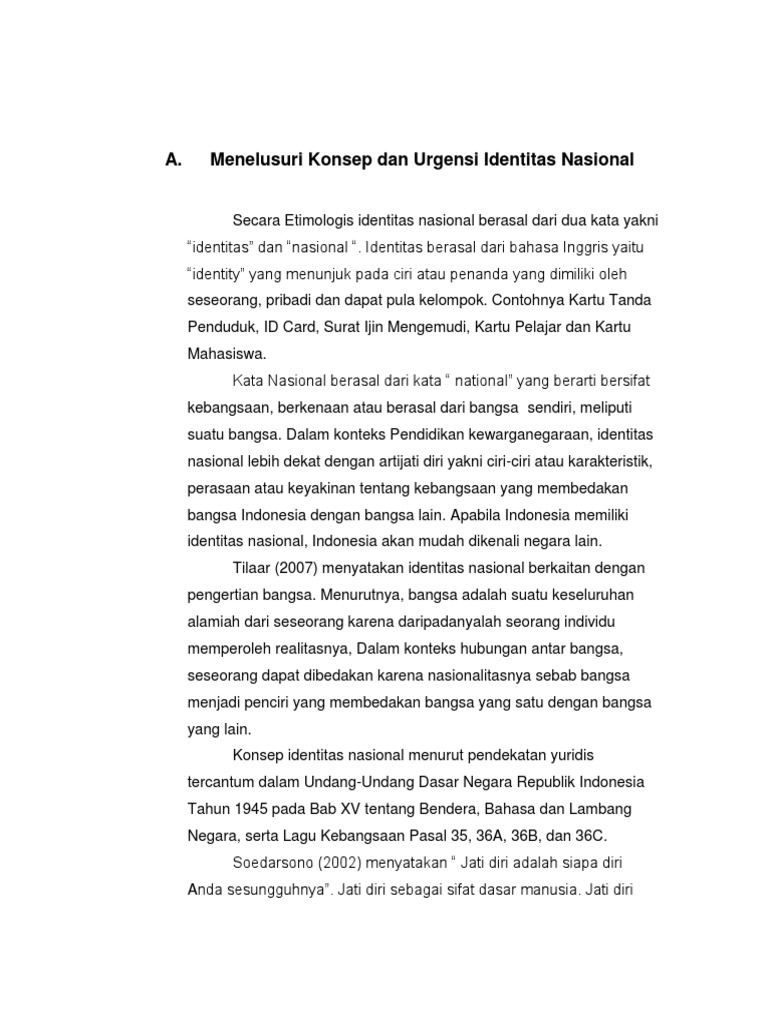 A. Menelusuri Konsep dan Urgensi Identitas Nasional

Secara Etimologis identitas nasional berasal dari dua kata yakni “identitas” dan “nasional “. Identitas berasal dari bahasa Inggris yaitu “identity” yang menunjuk pada ciri atau penanda yang dimiliki oleh seseorang, pribadi dan dapat pula kelompok. Contohnya Kartu Tanda Penduduk, ID Card, Surat Ijin Mengemudi, Kartu Pelajar dan Kartu Mahasiswa.

Kata Nasional berasal dari kata “ national” yang berarti bersifat kebangsaan, berkenaan atau berasal dari bangsa sendiri, meliputi suatu bangsa. Dalam konteks Pendidikan kewarganegaraan, identitas nasional lebih dekat dengan artijati diri yakni ciri-ciri atau karakteristik, perasaan atau keyakinan tentang kebangsaan yang membedakan bangsa Indonesia dengan bangsa lain. Apabila Indonesia memiliki identitas nasional, Indonesia akan mudah dikenali negara lain.

Tilaar (2007) menyatakan identitas nasional berkaitan dengan pengertian bangsa. Menurutnya, bangsa adalah suatu keseluruhan alamiah dari seseorang karena daripadanyalah seorang individu memperoleh realitasnya, Dalam konteks hubungan antar bangsa, seseorang dapat dibedakan karena nasionalitasnya sebab bangsa menjadi penciri yang membedakan bangsa yang satu dengan bangsa yang lain.

Konsep identitas nasional menurut pendekatan yuridis tercantum dalam Undang-Undang Dasar Negara Republik Indonesia Tahun 1945 pada Bab XV tentang Bendera, Bahasa dan Lambang Negara, serta Lagu Kebangsaan Pasal 35, 36A, 36B, dan 36C.

Soedarsono (2002) menyatakan “ Jati diri adalah siapa diri Anda sesungguhnya”. Jati diri sebagai sifat dasar manusia. Jati diri